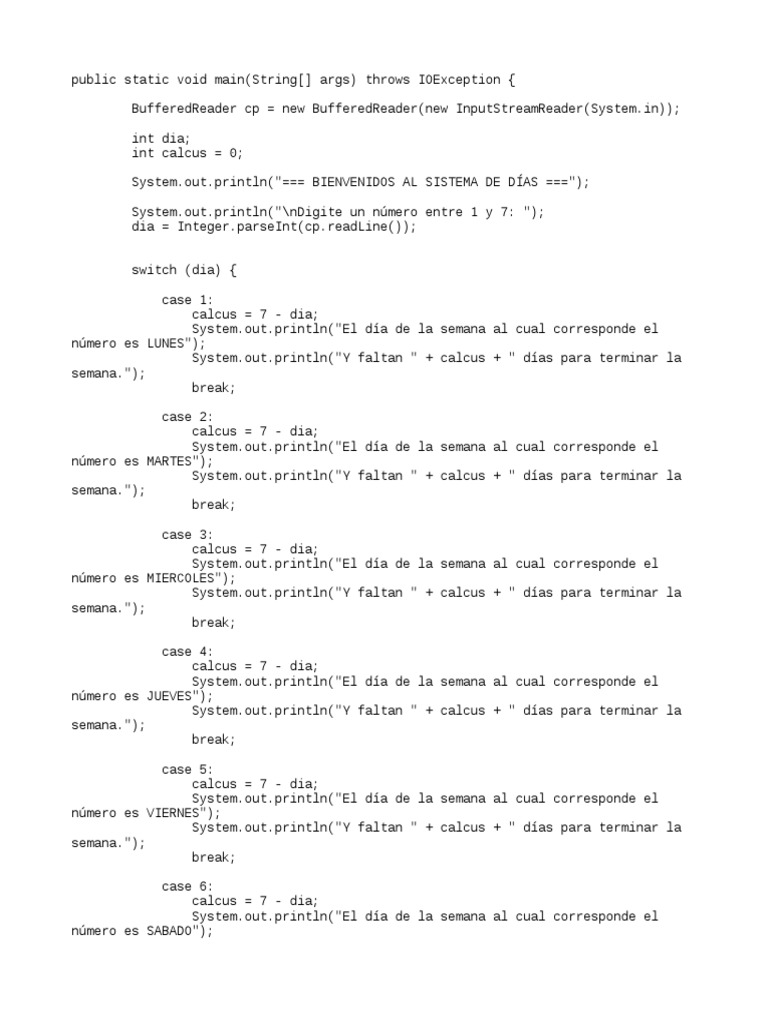 public static void main(String[] args) throws IOException {

BufferedReader cp = new BufferedReader(new InputStreamReader(System.in));

int dia;
int calcus = 0;

System.out.println("=== BIENVENIDOS AL SISTEMA DE DÍAS ===");

System.out.println("\nDigite un número entre 1 y 7: ");
dia = Integer.parseInt(cp.readLine());

switch (dia) {

case 1:
calcus = 7 - dia;
System.out.println("El día de la semana al cual corresponde el número es LUNES");
System.out.println("Y faltan " + calcus + " días para terminar la semana.");
break;

case 2:
calcus = 7 - dia;
System.out.println("El día de la semana al cual corresponde el número es MARTES");
System.out.println("Y faltan " + calcus + " días para terminar la semana.");
break;

case 3:
calcus = 7 - dia;
System.out.println("El día de la semana al cual corresponde el número es MIERCOLES");
System.out.println("Y faltan " + calcus + " días para terminar la semana.");
break;

case 4:
calcus = 7 - dia;
System.out.println("El día de la semana al cual corresponde el número es JUEVES");
System.out.println("Y faltan " + calcus + " días para terminar la semana.");
break;

case 5:
calcus = 7 - dia;
System.out.println("El día de la semana al cual corresponde el número es VIERNES");
System.out.println("Y faltan " + calcus + " días para terminar la semana.");
break;

case 6:
calcus = 7 - dia;
System.out.println("El día de la semana al cual corresponde el número es SABADO");